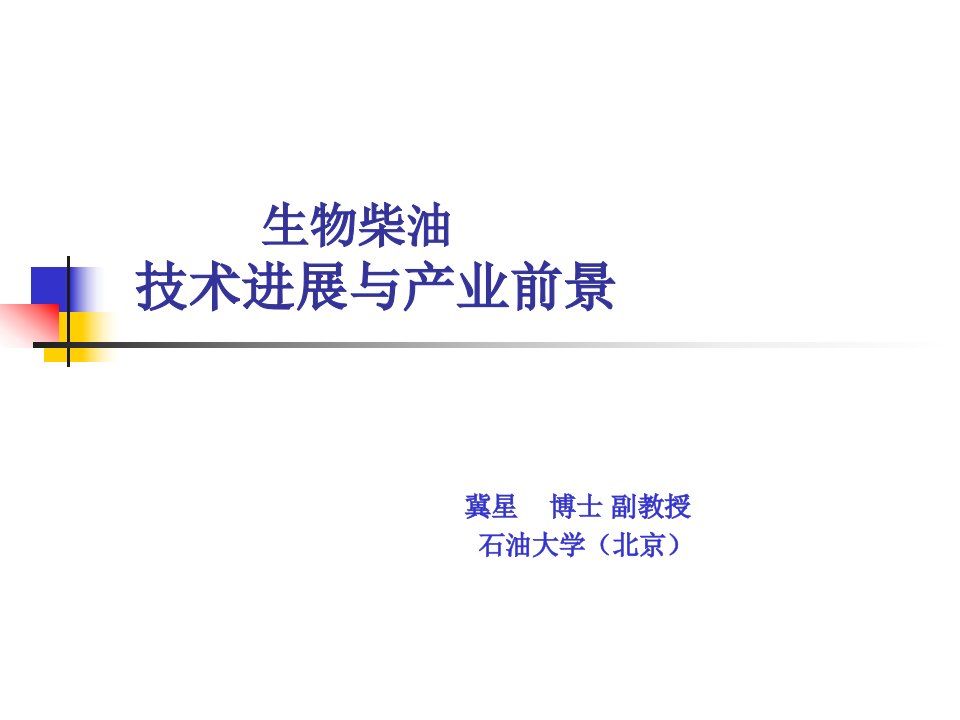 生物柴油
技术进展与产业前景

冀星　博士 副教授
石油大学（北京）